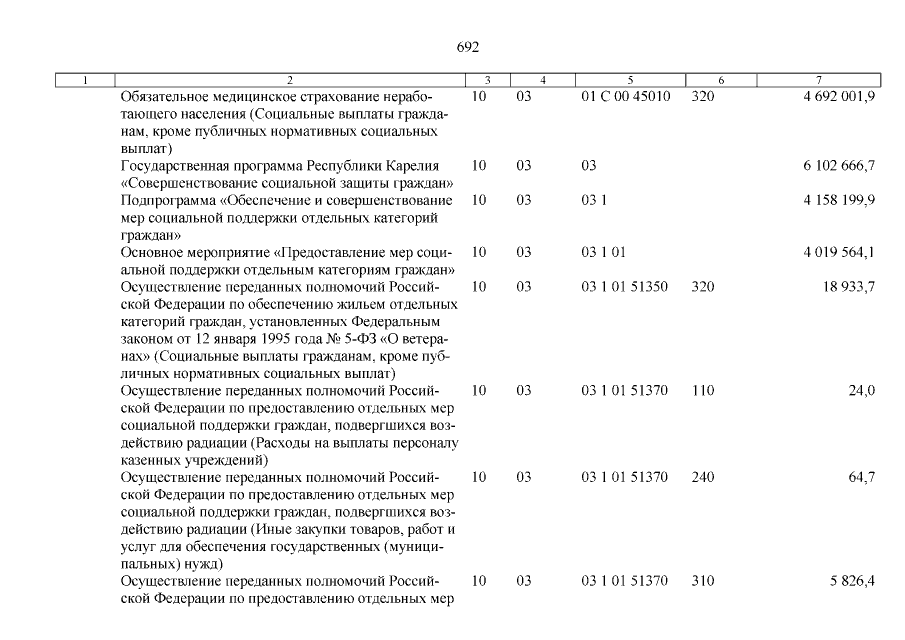 692

| 1 | 2 | 3 | 4 | 5 | 6 | 7 |
|---|---|---|---|---|---|---|
| | Обязательное медицинское страхование неработающего населения (Социальные выплаты гражданам, кроме публичных нормативных социальных выплат) | 10 | 03 | 01 С 00 45010 | 320 | 4 692 001,9 |
| | Государственная программа Республики Карелия «Совершенствование социальной защиты граждан» | 10 | 03 | 03 | | 6 102 666,7 |
| | Подпрограмма «Обеспечение и совершенствование мер социальной поддержки отдельных категорий граждан» | 10 | 03 | 03 1 | | 4 158 199,9 |
| | Основное мероприятие «Предоставление мер социальной поддержки отдельным категориям граждан» | 10 | 03 | 03 1 01 | | 4 019 564,1 |
| | Осуществление переданных полномочий Российской Федерации по обеспечению жильем отдельных категорий граждан, установленных Федеральным законом от 12 января 1995 года № 5-ФЗ «О ветеранах» (Социальные выплаты гражданам, кроме публичных нормативных социальных выплат) | 10 | 03 | 03 1 01 51350 | 320 | 18 933,7 |
| | Осуществление переданных полномочий Российской Федерации по предоставлению отдельных мер социальной поддержки граждан, подвергшихся воздействию радиации (Расходы на выплаты персоналу казенных учреждений) | 10 | 03 | 03 1 01 51370 | 110 | 24,0 |
| | Осуществление переданных полномочий Российской Федерации по предоставлению отдельных мер социальной поддержки граждан, подвергшихся воздействию радиации (Иные закупки товаров, работ и услуг для обеспечения государственных (муниципальных) нужд) | 10 | 03 | 03 1 01 51370 | 240 | 64,7 |
| | Осуществление переданных полномочий Российской Федерации по предоставлению отдельных мер | 10 | 03 | 03 1 01 51370 | 310 | 5 826,4 |